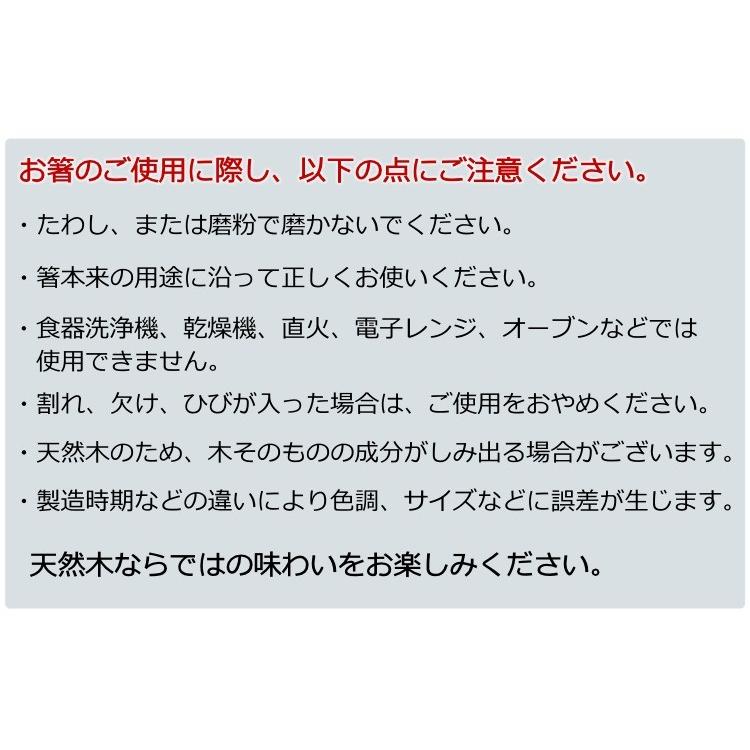 お箸のご使用に際し、以下の点にご注意ください。

・たわし、または磨粉で磨かないでください。

・箸本来の用途に沿って正しくお使いください。

・食器洗浄機、乾燥機、直火、電子レンジ、オーブンなどでは使用できません。

・割れ、欠け、ひびが入った場合は、ご使用をおやめください。

・天然木のため、木そのものの成分がしみ出る場合がございます。

・製造時期などの違いにより色調、サイズなどに誤差が生じます。

天然木ならではの味わいをお楽しみください。